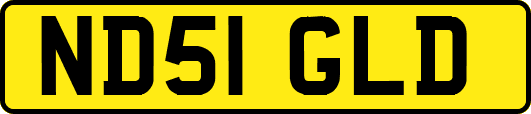 ND51 GLD